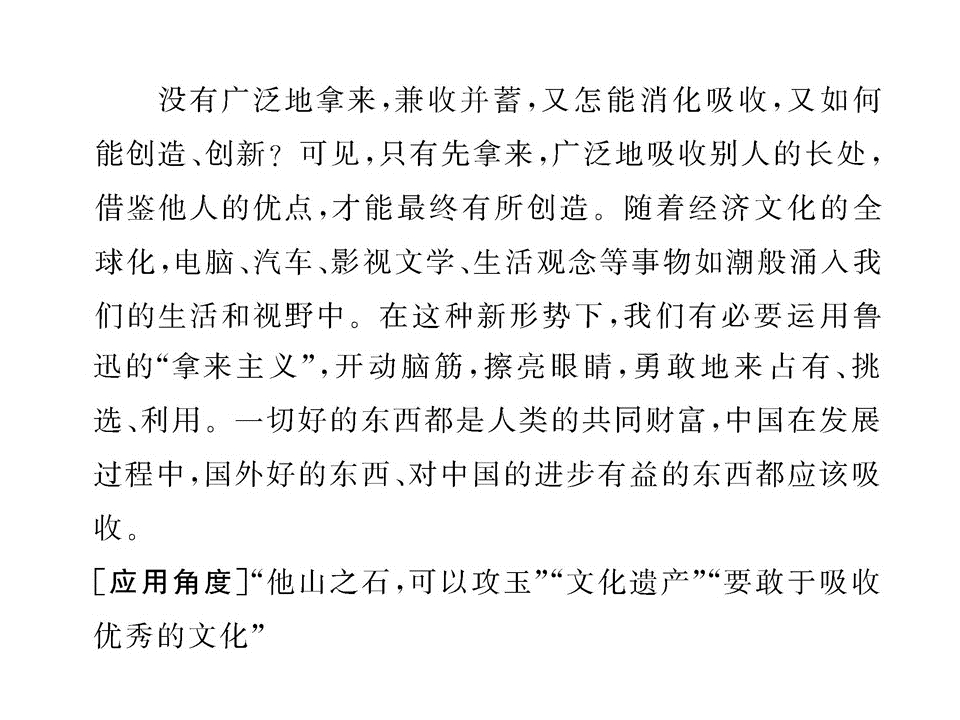 没有广泛地拿来，兼收并蓄，又怎能消化吸收，又如何能创造、创新？可见，只有先拿来，广泛地吸收别人的长处，借鉴他人的优点，才能最终有所创造。随着经济文化的全球化，电脑、汽车、影视文学、生活观念等事物如潮般涌入我们的生活和视野中。在这种新形势下，我们有必要运用鲁迅的“拿来主义”，开动脑筋，擦亮眼睛，勇敢地来占有、挑选、利用。一切好的东西都是人类的共同财富，中国在发展过程中，国外好的东西、对中国的进步有益的东西都应该吸收。

[应用角度]“他山之石，可以攻玉”“文化遗产”“要敢于吸收优秀的文化”